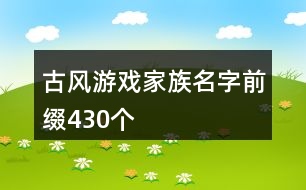 古风游戏家族名字前缀430个